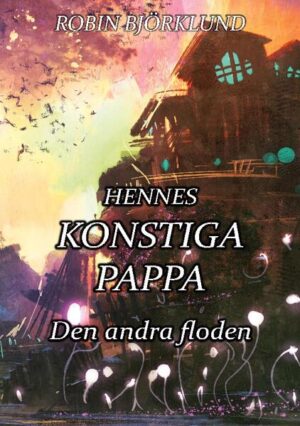 ROBIN BJÖRKLUND

HENNES
KONSTIGA
PAPPA
Den andra floden